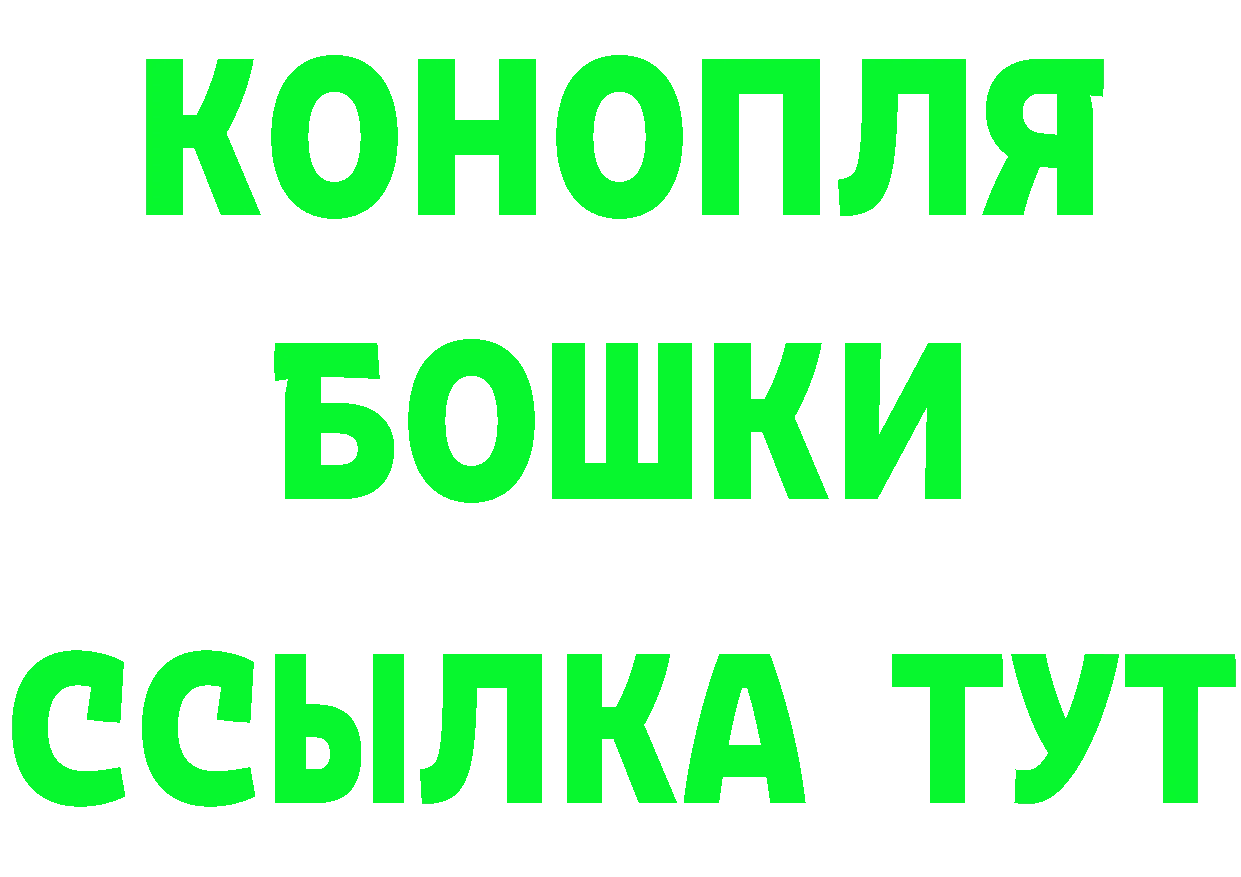 КОНОПЛЯ
БОШКИ
ССЫЛКА ТУТ